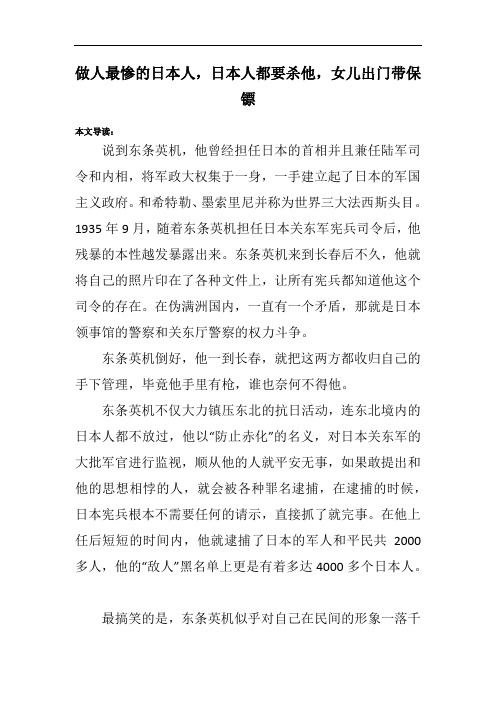 做人最惨的日本人，日本人都要杀他，女儿出门带保镖

本文导读：

说到东条英机，他曾经担任日本的首相并且兼任陆军司令和内相，将军政大权集于一身，一手建立起了日本的军国主义政府。和希特勒、墨索里尼并称为世界三大法西斯头目。1935 年 9 月，随着东条英机担任日本关东军宪兵司令后，他残暴的本性越发暴露出来。东条英机来到长春后不久，他就将自己的照片印在了各种文件上，让所有宪兵都知道他这个司令的存在。在伪满洲国内，一直有一个矛盾，那就是日本领事馆的警察和关东厅警察的权力斗争。

东条英机倒好，他一到长春，就把这两方都收归自己的手下管理，毕竟他手里有枪，谁也奈何不得他。

东条英机不仅大力镇压东北的抗日活动，连东北境内的日本人都不放过，他以“防止赤化”的名义，对日本关东军的大批军官进行监视，顺从他的人就平安无事，如果敢提出和他的思想相悖的人，就会被各种罪名逮捕，在逮捕的时候，日本宪兵根本不需要任何的请示，直接抓了就完事。在他上任后短短的时间内，他就逮捕了日本的军人和平民共 2000 多人，他的“敌人”黑名单上更是有着多达 4000 多个日本人。

最搞笑的是，东条英机似乎对自己在民间的形象一落千